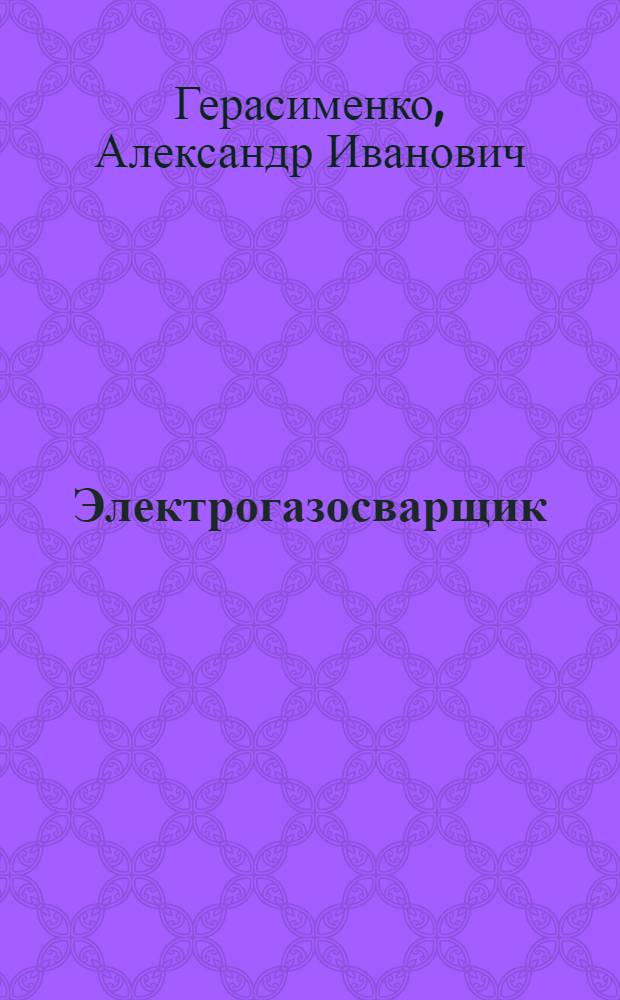 Герасименко, Александр Иванович

Электрогазосварщик